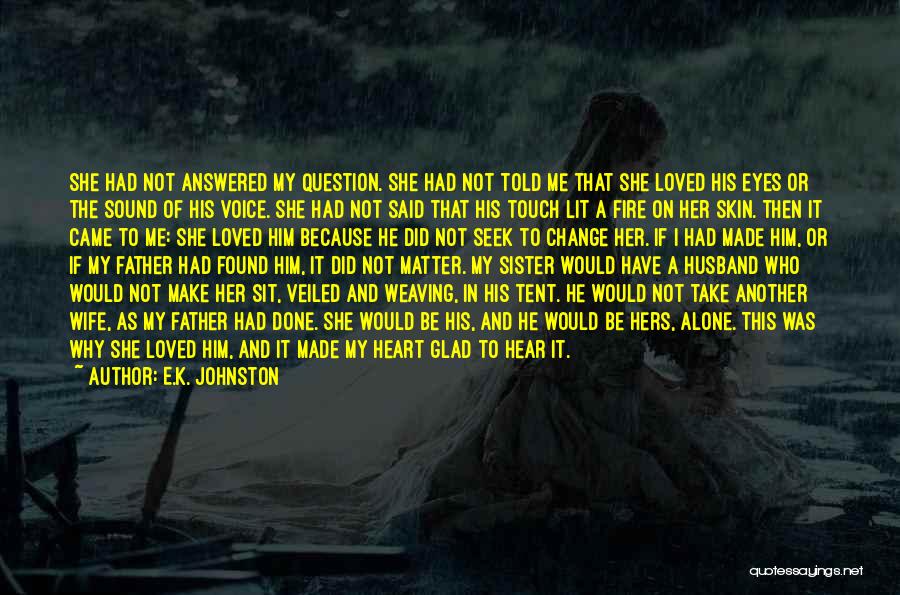 SHE HAD NOT ANSWERED MY QUESTION. SHE HAD NOT TOLD ME THAT SHE LOVED HIS EYES OR THE SOUND OF HIS VOICE. SHE HAD NOT SAID THAT HIS TOUCH LIT A FIRE ON HER SKIN. THEN IT CAME TO ME: SHE LOVED HIM BECAUSE HE DID NOT SEEK TO CHANGE HER. IF I HAD MADE HIM, OR IF MY FATHER HAD FOUND HIM, IT DID NOT MATTER. MY SISTER WOULD HAVE A HUSBAND WHO WOULD NOT MAKE HER SIT, VEILED AND WEAVING, IN HIS TENT. HE WOULD NOT TAKE ANOTHER WIFE, AS MY FATHER HAD DONE. SHE WOULD BE HIS, AND HE WOULD BE HERS, ALONE. THIS WAS WHY SHE LOVED HIM, AND IT MADE MY HEART GLAD TO HEAR IT.

~ AUTHOR: E.K. JOHNSTON

quotessayings.net